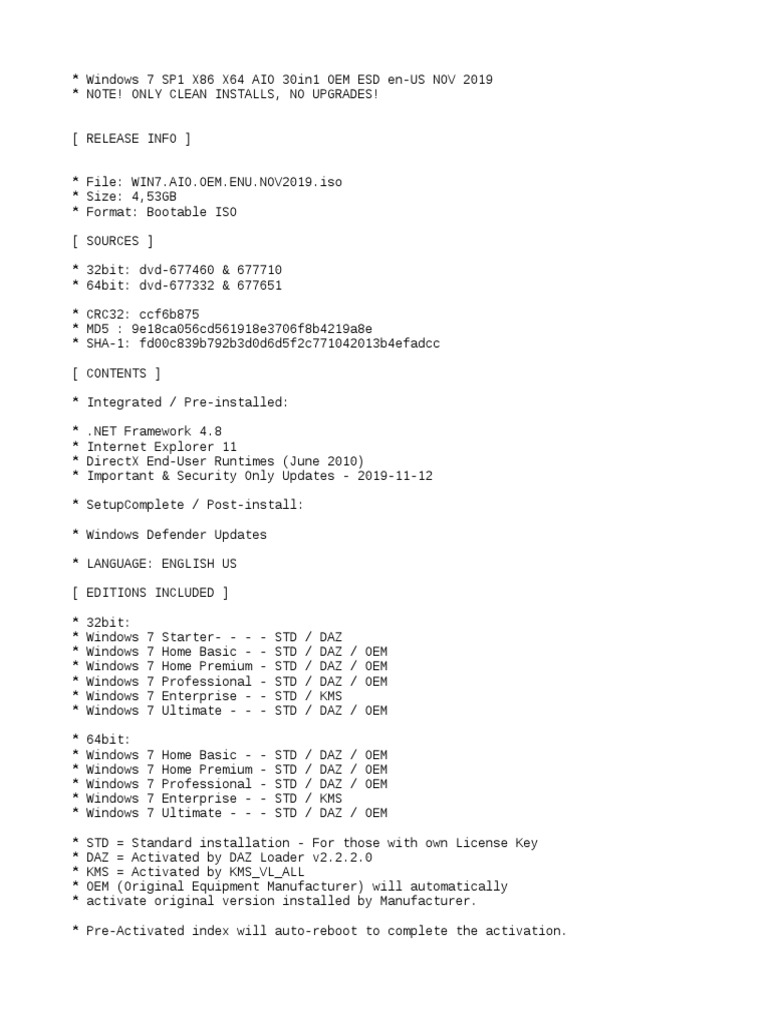 * Windows 7 SP1 X86 X64 AIO 30in1 OEM ESD en-US NOV 2019
* NOTE! ONLY CLEAN INSTALLS, NO UPGRADES!

[ RELEASE INFO ]

* File: WIN7.AIO.OEM.ENU.NOV2019.iso
* Size: 4,53GB
* Format: Bootable ISO

[ SOURCES ]

* 32bit: dvd-677460 & 677710
* 64bit: dvd-677332 & 677651

* CRC32: ccf6b875
* MD5 : 9e18ca056cd561918e3706f8b4219a8e
* SHA-1: fd00c839b792b3d0d6d5f2c771042013b4efadcc

[ CONTENTS ]

* Integrated / Pre-installed:

* .NET Framework 4.8
* Internet Explorer 11
* DirectX End-User Runtimes (June 2010)
* Important & Security Only Updates - 2019-11-12

* SetupComplete / Post-install:

* Windows Defender Updates

* LANGUAGE: ENGLISH US

[ EDITIONS INCLUDED ]

* 32bit:
* Windows 7 Starter- - - - STD / DAZ
* Windows 7 Home Basic - - STD / DAZ / OEM
* Windows 7 Home Premium - STD / DAZ / OEM
* Windows 7 Professional - STD / DAZ / OEM
* Windows 7 Enterprise - - STD / KMS
* Windows 7 Ultimate - - - STD / DAZ / OEM

* 64bit:
* Windows 7 Home Basic - - STD / DAZ / OEM
* Windows 7 Home Premium - STD / DAZ / OEM
* Windows 7 Professional - STD / DAZ / OEM
* Windows 7 Enterprise - - STD / KMS
* Windows 7 Ultimate - - - STD / DAZ / OEM

* STD = Standard installation - For those with own License Key
* DAZ = Activated by DAZ Loader v2.2.2.0
* KMS = Activated by KMS_VL_ALL
* OEM (Original Equipment Manufacturer) will automatically
* activate original version installed by Manufacturer.

* Pre-Activated index will auto-reboot to complete the activation.